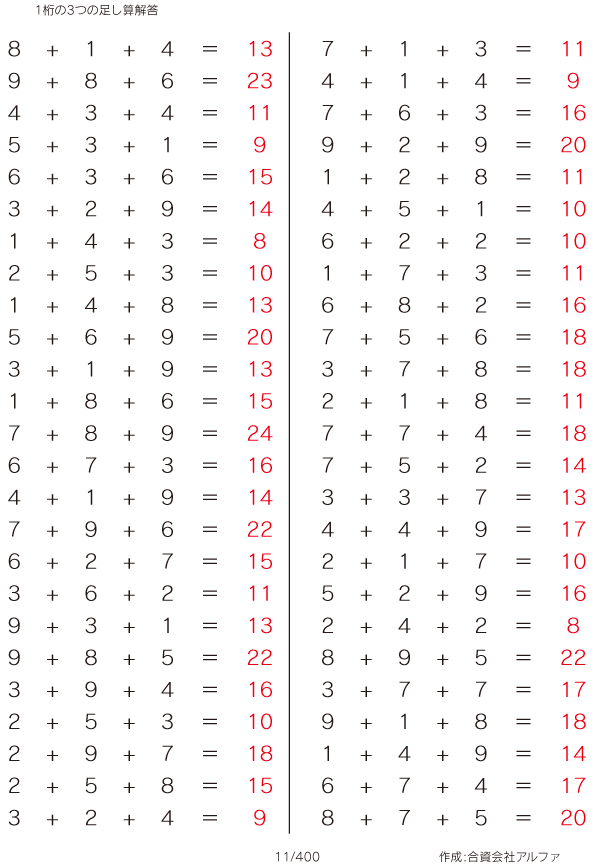 1桁の3つの足し算解答

$8 + 1 + 4 = 13$
$9 + 8 + 6 = 23$
$4 + 3 + 4 = 11$
$5 + 3 + 1 = 9$
$6 + 3 + 6 = 15$
$3 + 2 + 9 = 14$
$1 + 4 + 3 = 8$
$2 + 5 + 3 = 10$
$1 + 4 + 8 = 13$
$5 + 6 + 9 = 20$
$3 + 1 + 9 = 13$
$1 + 8 + 6 = 15$
$7 + 8 + 9 = 24$
$6 + 7 + 3 = 16$
$4 + 1 + 9 = 14$
$7 + 9 + 6 = 22$
$6 + 2 + 7 = 15$
$3 + 6 + 2 = 11$
$9 + 3 + 1 = 13$
$9 + 8 + 5 = 22$
$3 + 9 + 4 = 16$
$2 + 5 + 3 = 10$
$2 + 9 + 7 = 18$
$2 + 5 + 8 = 15$
$3 + 2 + 4 = 9$

$7 + 1 + 3 = 11$
$4 + 1 + 4 = 9$
$7 + 6 + 3 = 16$
$9 + 2 + 9 = 20$
$1 + 2 + 8 = 11$
$4 + 5 + 1 = 10$
$6 + 2 + 2 = 10$
$1 + 7 + 3 = 11$
$6 + 8 + 2 = 16$
$7 + 5 + 6 = 18$
$3 + 7 + 8 = 18$
$2 + 1 + 8 = 11$
$7 + 7 + 4 = 18$
$7 + 5 + 2 = 14$
$3 + 3 + 7 = 13$
$4 + 4 + 9 = 17$
$2 + 1 + 7 = 10$
$5 + 2 + 9 = 16$
$2 + 4 + 2 = 8$
$8 + 9 + 5 = 22$
$3 + 7 + 7 = 17$
$9 + 1 + 8 = 18$
$1 + 4 + 9 = 14$
$6 + 7 + 4 = 17$
$8 + 7 + 5 = 20$

11/400

作成:合資会社アルファ